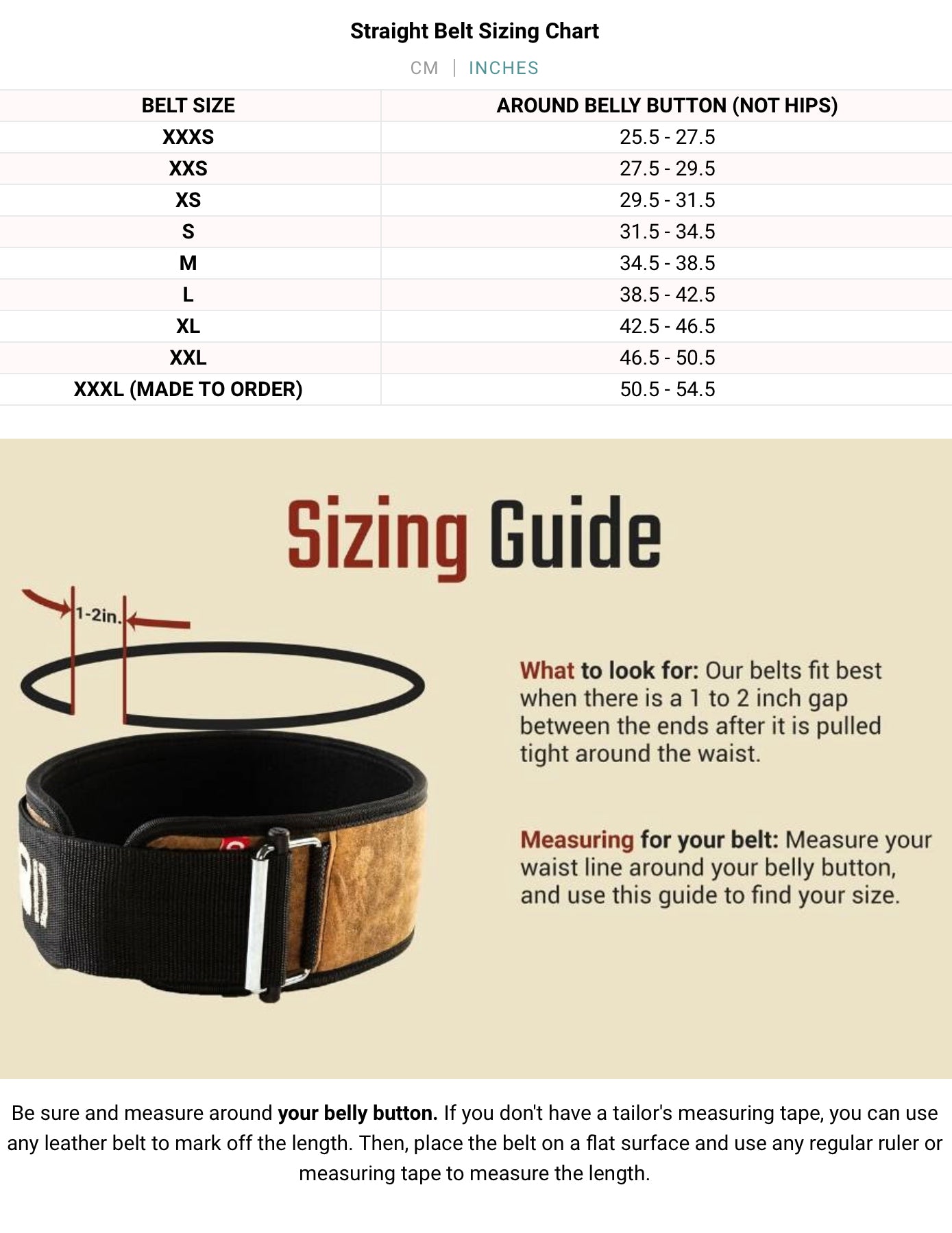 Straight Belt Sizing Chart

CM | INCHES

| BELT SIZE | AROUND BELLY BUTTON (NOT HIPS) |
|---|---|
| XXXS | 25.5 - 27.5 |
| XXS | 27.5 - 29.5 |
| XS | 29.5 - 31.5 |
| S | 31.5 - 34.5 |
| M | 34.5 - 38.5 |
| L | 38.5 - 42.5 |
| XL | 42.5 - 46.5 |
| XXL | 46.5 - 50.5 |
| XXXL (MADE TO ORDER) | 50.5 - 54.5 |

Sizing Guide

1-2in.

What to look for: Our belts fit best when there is a 1 to 2 inch gap between the ends after it is pulled tight around the waist.

Measuring for your belt: Measure your waist line around your belly button, and use this guide to find your size.

Be sure and measure around your belly button. If you don't have a tailor's measuring tape, you can use any leather belt to mark off the length. Then, place the belt on a flat surface and use any regular ruler or measuring tape to measure the length.